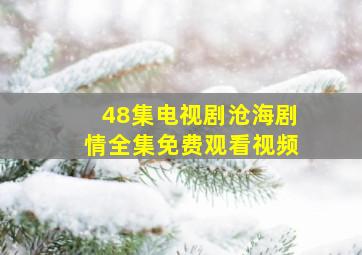 48集电视剧沧海剧情全集免费观看视频